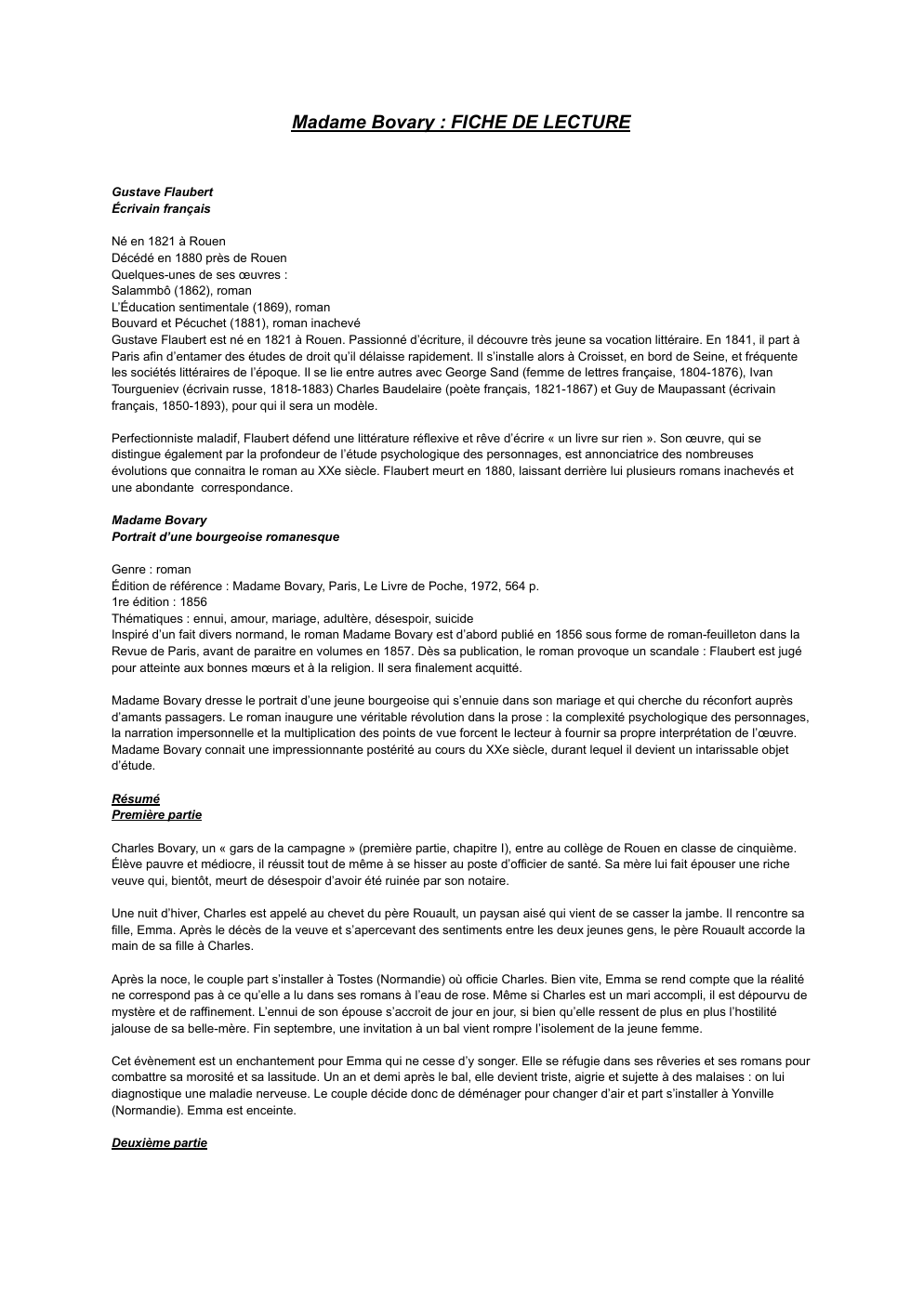 Madame Bovary : FICHE DE LECTURE

Gustave Flaubert
Écrivain français

Né en 1821 à Rouen
Décédé en 1880 près de Rouen
Quelques-unes de ses œuvres :
Salammbô (1862), roman
L'Éducation sentimentale (1869), roman
Bouvard et Pécuchet (1881), roman inachevé
Gustave Flaubert est né en 1821 à Rouen. Passionné d'écriture, il découvre très jeune sa vocation littéraire. En 1841, il part à Paris afin d'entamer des études de droit qu'il délaisse rapidement. Il s'installe alors à Croisset, en bord de Seine, et fréquente les sociétés littéraires de l'époque. Il se lie entre autres avec George Sand (femme de lettres française, 1804-1876), Ivan Tourgueniev (écrivain russe, 1818-1883) Charles Baudelaire (poète français, 1821-1867) et Guy de Maupassant (écrivain français, 1850-1893), pour qui il sera un modèle.

Perfectionniste maladif, Flaubert défend une littérature réflexive et rêve d'écrire « un livre sur rien ». Son œuvre, qui se distingue également par la profondeur de l'étude psychologique des personnages, est annonciatrice des nombreuses évolutions que connaitra le roman au XXe siècle. Flaubert meurt en 1880, laissant derrière lui plusieurs romans inachevés et une abondante correspondance.

Madame Bovary
Portrait d'une bourgeoise romanesque

Genre : roman
Édition de référence : Madame Bovary, Paris, Le Livre de Poche, 1972, 564 p.
1re édition : 1856
Thématiques : ennui, amour, mariage, adultère, désespoir, suicide
Inspiré d'un fait divers normand, le roman Madame Bovary est d'abord publié en 1856 sous forme de roman-feuilleton dans la Revue de Paris, avant de paraitre en volumes en 1857. Dès sa publication, le roman provoque un scandale : Flaubert est jugé pour atteinte aux bonnes mœurs et à la religion. Il sera finalement acquitté.

Madame Bovary dresse le portrait d'une jeune bourgeoise qui s'ennuie dans son mariage et qui cherche du réconfort auprès d'amants passagers. Le roman inaugure une véritable révolution dans la prose : la complexité psychologique des personnages, la narration impersonnelle et la multiplication des points de vue forcent le lecteur à fournir sa propre interprétation de l'œuvre. Madame Bovary connait une impressionnante postérité au cours du XXe siècle, durant lequel il devient un intarissable objet d'étude.

Résumé
Première partie

Charles Bovary, un « gars de la campagne » (première partie, chapitre I), entre au collège de Rouen en classe de cinquième. Élève pauvre et médiocre, il réussit tout de même à se hisser au poste d'officier de santé. Sa mère lui fait épouser une riche veuve qui, bientôt, meurt de désespoir d'avoir été ruinée par son notaire.

Une nuit d'hiver, Charles est appelé au chevet du père Rouault, un paysan aisé qui vient de se casser la jambe. Il rencontre sa fille, Emma. Après le décès de la veuve et s'apercevant des sentiments entre les deux jeunes gens, le père Rouault accorde la main de sa fille à Charles.

Après la noce, le couple part s'installer à Tostes (Normandie) où officie Charles. Bien vite, Emma se rend compte que la réalité ne correspond pas à ce qu'elle a lu dans ses romans à l'eau de rose. Même si Charles est un mari accompli, il est dépourvu de mystère et de raffinement. L'ennui de son épouse s'accroit de jour en jour, si bien qu'elle ressent de plus en plus l'hostilité jalouse de sa belle-mère. Fin septembre, une invitation à un bal vient rompre l'isolement de la jeune femme.

Cet évènement est un enchantement pour Emma qui ne cesse d'y songer. Elle se réfugie dans ses rêveries et ses romans pour combattre sa morosité et sa lassitude. Un an et demi après le bal, elle devient triste, aigrie et sujette à des malaises : on lui diagnostique une maladie nerveuse. Le couple décide donc de déménager pour changer d'air et part s'installer à Yonville (Normandie). Emma est enceinte.

Deuxième partie